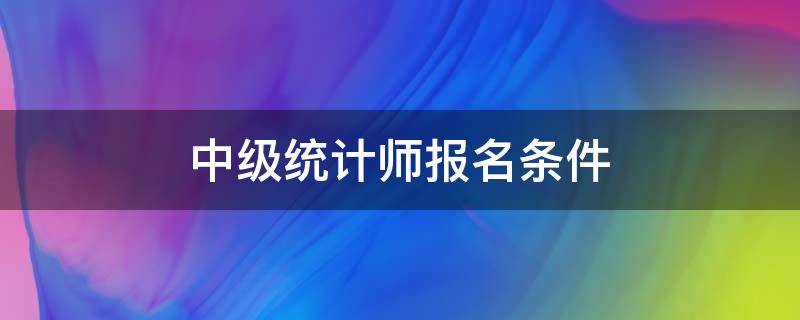 中级统计师报名条件